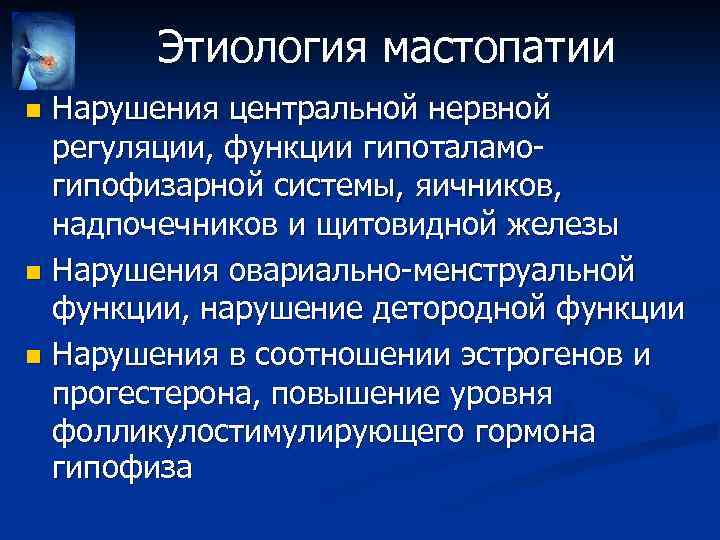 Этиология мастопатии

Нарушения центральной нервной регуляции, функции гипоталамо-гипофизарной системы, яичников, надпочечников и щитовидной железы

Нарушения овариально-менструальной функции, нарушение детородной функции

Нарушения в соотношении эстрогенов и прогестерона, повышение уровня фолликулостимулирующего гормона гипофиза